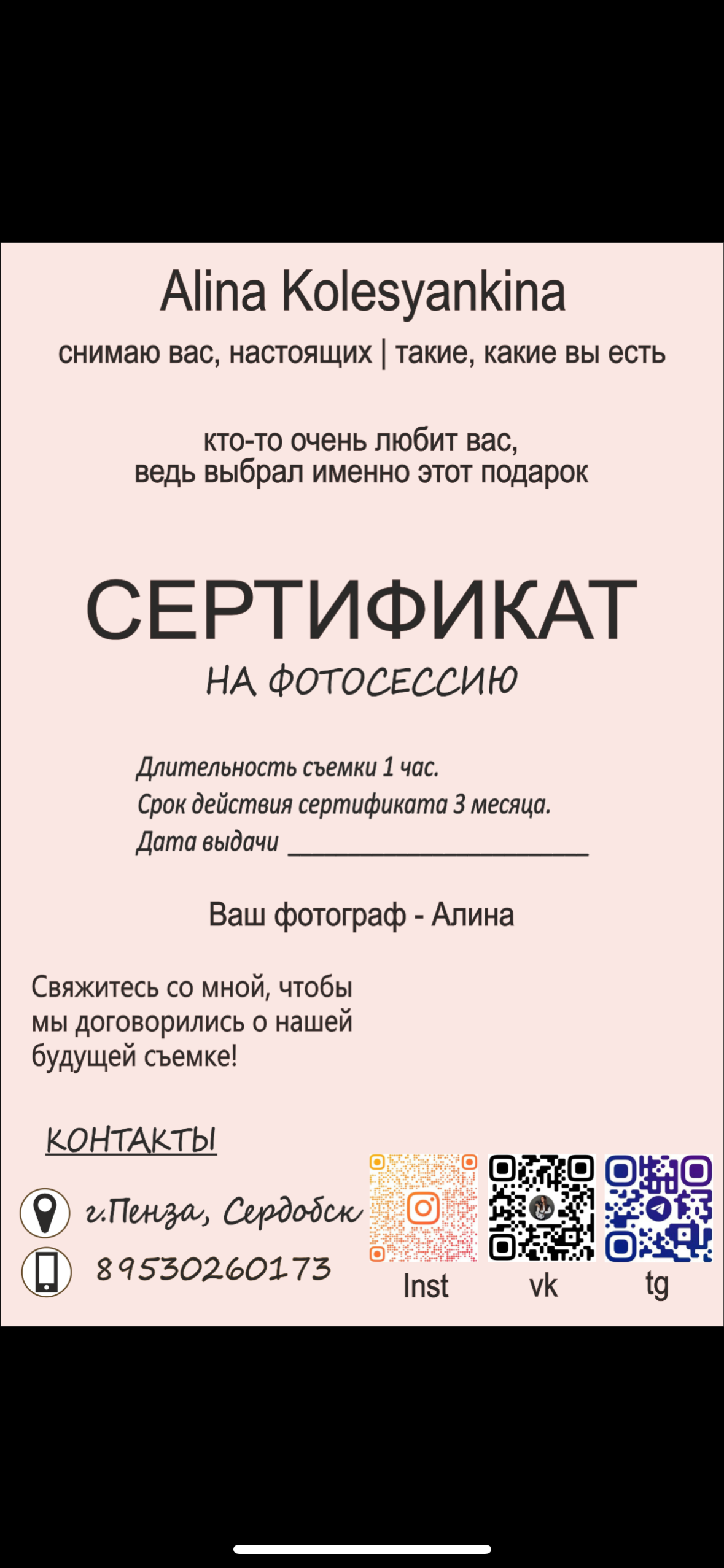 Alina Kolesyankina

снимаю вас, настоящих | такие, какие вы есть

кто-то очень любит вас,
ведь выбрал именно этот подарок

СЕРТИФИКАТ
НА ФОТОСЕССИЮ

Длительность съемки 1 час.
Срок действия сертификата 3 месяца.
Дата выдачи ______________________

Ваш фотограф - Алина

Свяжитесь со мной, чтобы мы договорились о нашей будущей съемке!

КОНТАКТЫ

г.Пенза, Сердобск

89530260173

Inst

vk

tg